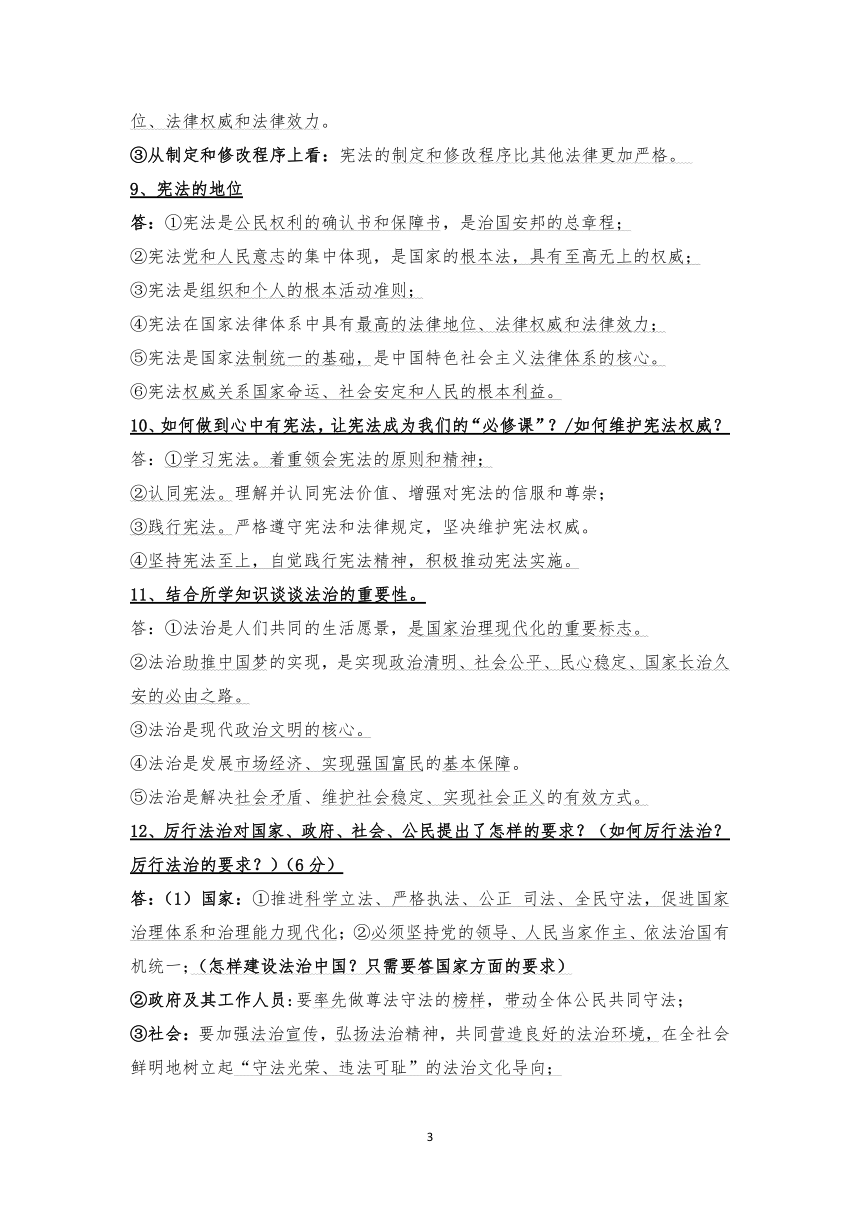 位、法律权威和法律效力。

③从制定和修改程序上看：宪法的制定和修改程序比其他法律更加严格。

9、宪法的地位

答：①宪法是公民权利的确认书和保障书，是治国安邦的总章程；

②宪法党和人民意志的集中体现，是国家的根本法，具有至高无上的权威；

③宪法是组织和个人的根本活动准则；

④宪法在国家法律体系中具有最高的法律地位、法律权威和法律效力；

⑤宪法是国家法制统一的基础，是中国特色社会主义法律体系的核心。

⑥宪法权威关系国家命运、社会安定和人民的根本利益。

10、如何做到心中有宪法，让宪法成为我们的“必修课”？/如何维护宪法权威？

答：①学习宪法。着重领会宪法的原则和精神；

②认同宪法。理解并认同宪法价值、增强对宪法的信服和尊崇；

③践行宪法。严格遵守宪法和法律规定，坚决维护宪法权威。

④坚持宪法至上，自觉践行宪法精神，积极推动宪法实施。

11、结合所学知识谈谈法治的重要性。

答：①法治是人们共同的生活愿景，是国家治理现代化的重要标志。

②法治助推中国梦的实现，是实现政治清明、社会公平、民心稳定、国家长治久安的必由之路。

③法治是现代政治文明的核心。

④法治是发展市场经济、实现强国富民的基本保障。

⑤法治是解决社会矛盾、维护社会稳定、实现社会正义的有效方式。

12、厉行法治对国家、政府、社会、公民提出了怎样的要求？（如何厉行法治？厉行法治的要求？）（6分）

答：（1）国家：①推进科学立法、严格执法、公正 司法、全民守法，促进国家治理体系和治理能力现代化；②必须坚持党的领导、人民当家作主、依法治国有机统一；（怎样建设法治中国？只需要答国家方面的要求）

②政府及其工作人员：要率先做尊法守法的榜样，带动全体公民共同守法；

③社会：要加强法治宣传，弘扬法治精神，共同营造良好的法治环境，在全社会鲜明地树立起“守法光荣、违法可耻”的法治文化导向；

3